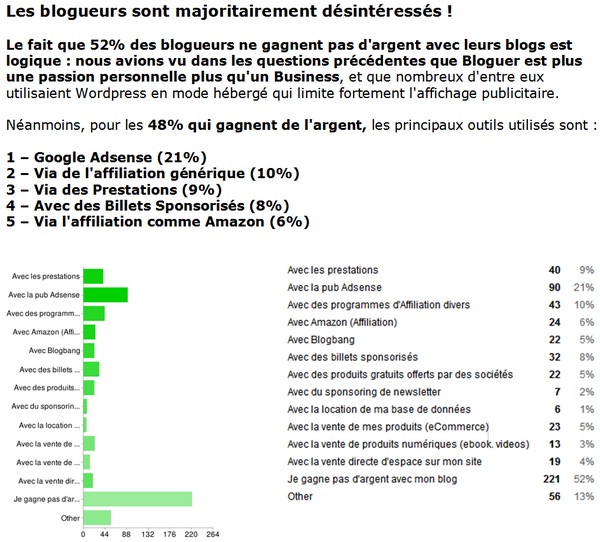 Les blogueurs sont majoritairement désintéressés !

Le fait que 52% des blogueurs ne gagnent pas d'argent avec leurs blogs est logique : nous avions vu dans les questions précédentes que Bloguer est plus une passion personnelle plus qu'un Business, et que nombreux d'entre eux utilisaient Wordpress en mode hébergé qui limite fortement l'affichage publicitaire.

Néanmoins, pour les 48% qui gagnent de l'argent, les principaux outils utilisés sont :

1 – Google Adsense (21%)
2 – Via de l'affiliation générique (10%)
3 – Via des Prestations (9%)
4 – Avec des Billets Sponsorisés (8%)
5 – Via l'affiliation comme Amazon (6%)

Avec les prestations
Avec la pub Adsense
Avec des programm...
Avec Amazon (Affi...
Avec Blogbang
Avec des billets ...
Avec des produits...
Avec du sponsorin...
Avec la location ...
Avec la vente de ...
Avec la vente de ...
Avec la vente dir...
Je gagne pas d'ar...
Other

0 44 88 132 176 220 264

| | | |
|---|---|---|
| Avec les prestations | 40 | 9% |
| Avec la pub Adsense | 90 | 21% |
| Avec des programmes d'Affiliation divers | 43 | 10% |
| Avec Amazon (Affiliation) | 24 | 6% |
| Avec Blogbang | 22 | 5% |
| Avec des billets sponsorisés | 32 | 8% |
| Avec des produits gratuits offerts par des sociétés | 22 | 5% |
| Avec du sponsoring de newsletter | 7 | 2% |
| Avec la location de ma base de données | 6 | 1% |
| Avec la vente de mes produits (eCommerce) | 23 | 5% |
| Avec la vente de produits numériques (ebook, videos) | 13 | 3% |
| Avec la vente directe d'espace sur mon site | 19 | 4% |
| Je gagne pas d'argent avec mon blog | 221 | 52% |
| Other | 56 | 13% |